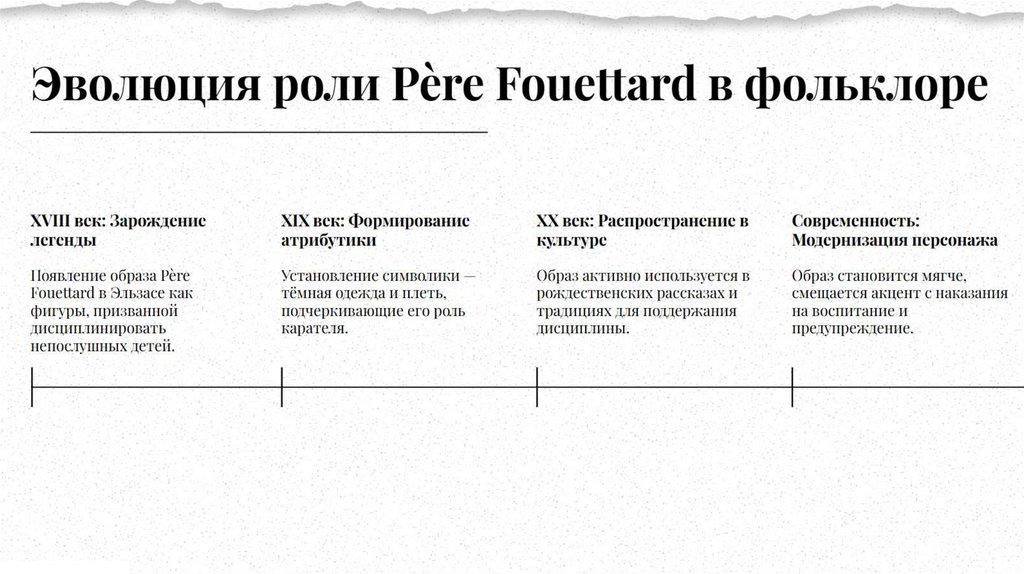 Эволюция роли Père Fouettard в фольклоре

XVIII век: Зарождение легенды

Появление образа Père Fouettard в Эльзасе как фигуры, призванной дисциплинировать непослушных детей.

XIX век: Формирование атрибутики

Установление символики — тёмная одежда и плеть, подчеркивающие его роль карателя.

XX век: Распространение в культуре

Образ активно используется в рождественских рассказах и традициях для поддержания дисциплины.

Современность: Модернизация персонажа

Образ становится мягче, смещается акцент с наказания на воспитание и предупреждение.